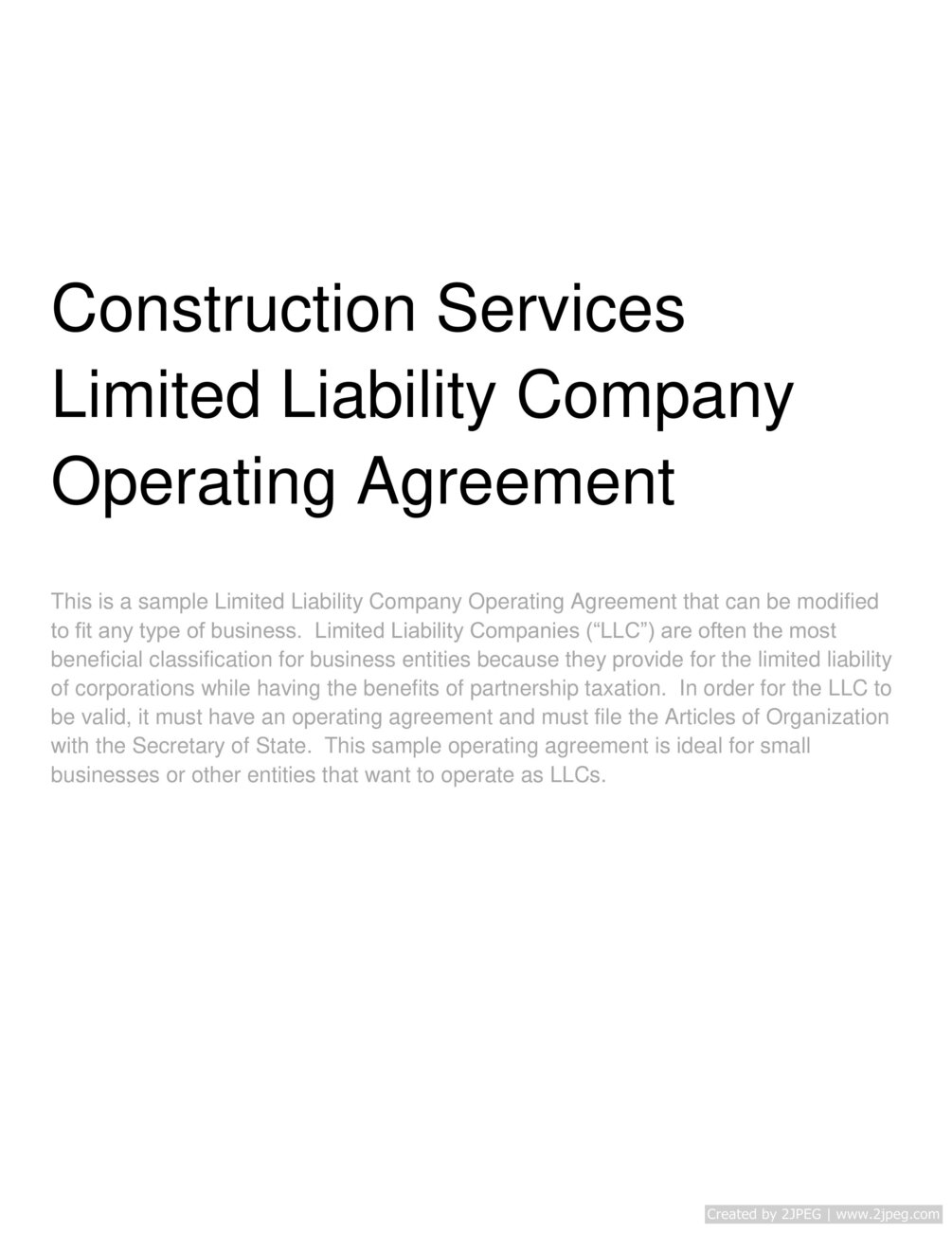 Construction Services Limited Liability Company Operating Agreement

This is a sample Limited Liability Company Operating Agreement that can be modified to fit any type of business. Limited Liability Companies (“LLC”) are often the most beneficial classification for business entities because they provide for the limited liability of corporations while having the benefits of partnership taxation. In order for the LLC to be valid, it must have an operating agreement and must file the Articles of Organization with the Secretary of State. This sample operating agreement is ideal for small businesses or other entities that want to operate as LLCs.

Created by 2JPEG | www.2jpeg.com